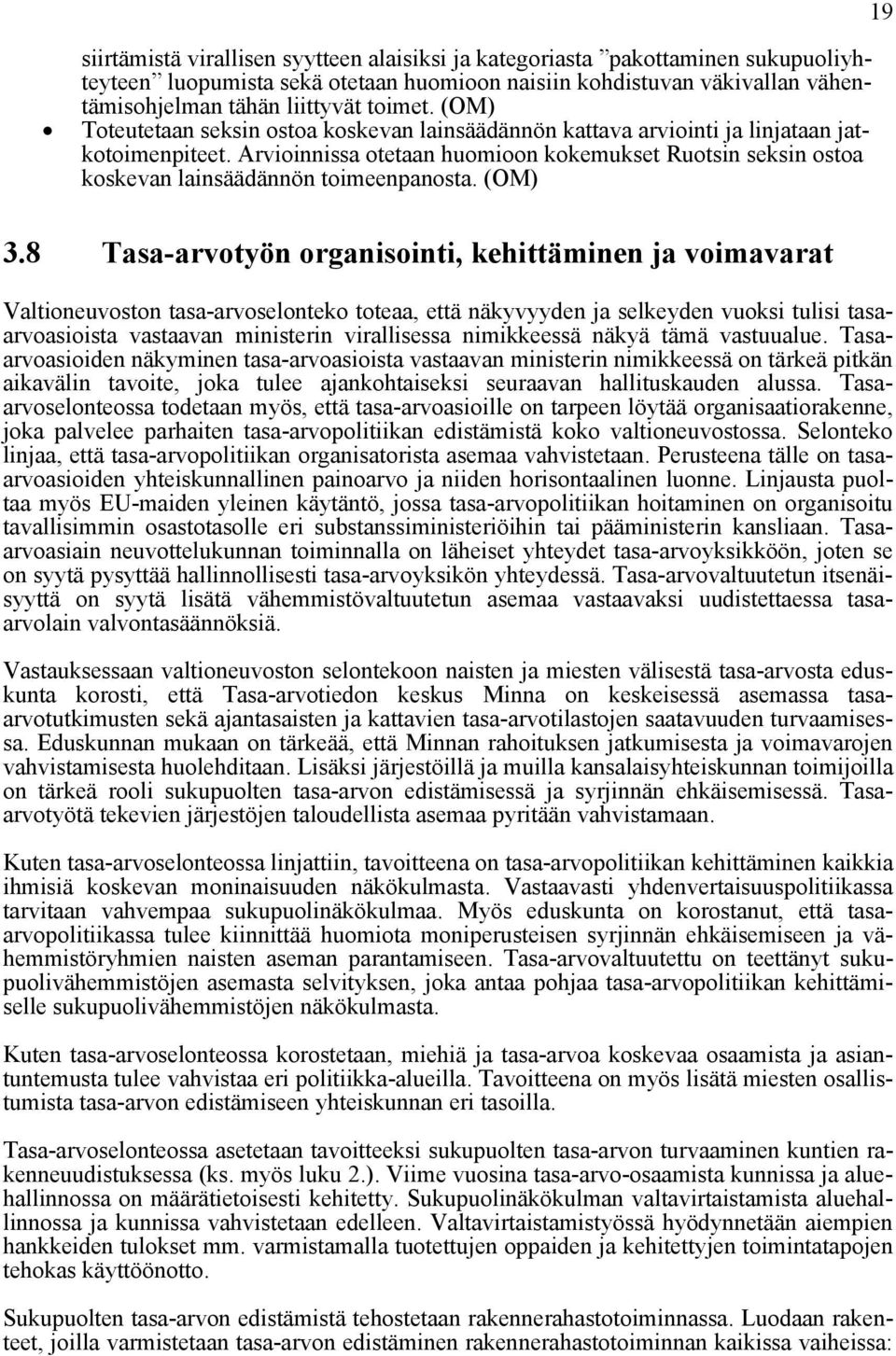 19

siirtämistä virallisen syytteen alaisiksi ja kategoriasta ”pakottaminen sukupuoliyhteyteen” luopumista sekä otetaan huomioon naisiin kohdistuvan väkivallan vähentämisohjelman tähän liittyvät toimet. (OM)

• Toteutetaan seksin ostoa koskevan lainsäädännön kattava arviointi ja linjataan jatkotoimenpiteet. Arvioinnissa otetaan huomioon kokemukset Ruotsin seksin ostoa koskevan lainsäädännön toimeenpanosta. (OM)

3.8 Tasa-arvotyön organisointi, kehittäminen ja voimavarat

Valtioneuvoston tasa-arvoselonteko toteaa, että näkyvyyden ja selkeyden vuoksi tulisi tasa-arvoasioista vastaavan ministerin virallisessa nimikkeessä näkyä tämä vastuualue. Tasa-arvoasioiden näkyminen tasa-arvoasioista vastaavan ministerin nimikkeessä on tärkeä pitkän aikavälin tavoite, joka tulee ajankohtaiseksi seuraavan hallituskauden alussa. Tasa-arvoselonteossa todetaan myös, että tasa-arvoasioille on tarpeen löytää organisaatiorakenne, joka palvelee parhaiten tasa-arvopolitiikan edistämistä koko valtioneuvostossa. Selonteko linjaa, että tasa-arvopolitiikan organisatorista asemaa vahvistetaan. Perusteena tälle on tasa-arvoasioiden yhteiskunnallinen painoarvo ja niiden horisontaalinen luonne. Linjausta puoltaa myös EU-maiden yleinen käytäntö, jossa tasa-arvopolitiikan hoitaminen on organisoitu tavallisimmin osastotasolle eri substanssiministeriöihin tai pääministerin kansliaan. Tasa-arvoasiain neuvottelukunnan toiminnalla on läheiset yhteydet tasa-arvoyksikköön, joten se on syytä pysyttää hallinnollisesti tasa-arvoyksikön yhteydessä. Tasa-arvovaltuutetun itsenäisyyttä on syytä lisätä vähemmistövaltuutetun asemaa vastaavaksi uudistettaessa tasa-arvolain valvontasäännöksiä.

Vastauksessaan valtioneuvoston selontekoon naisten ja miesten välisestä tasa-arvosta eduskunta korosti, että Tasa-arvotiedon keskus Minna on keskeisessä asemassa tasa-arvotutkimusten sekä ajantasaisten ja kattavien tasa-arvotilastojen saatavuuden turvaamisessa. Eduskunnan mukaan on tärkeää, että Minnan rahoituksen jatkumisesta ja voimavarojen vahvistamisesta huolehditaan. Lisäksi järjestöillä ja muilla kansalaisyhteiskunnan toimijoilla on tärkeä rooli sukupuolten tasa-arvon edistämisessä ja syrjinnän ehkäisemisessä. Tasa-arvotyötä tekevien järjestöjen taloudellista asemaa pyritään vahvistamaan.

Kuten tasa-arvoselonteossa linjattiin, tavoitteena on tasa-arvopolitiikan kehittäminen kaikkia ihmisiä koskevan moninaisuuden näkökulmasta. Vastaavasti yhdenvertaisuuspolitiikassa tarvitaan vahvempaa sukupuolinäkökulmaa. Myös eduskunta on korostanut, että tasa-arvopolitiikassa tulee kiinnittää huomiota moniperusteisen syrjinnän ehkäisemiseen ja vähemmistöryhmien naisten aseman parantamiseen. Tasa-arvovaltuutettu on teettänyt sukupuolivähemmistöjen asemasta selvityksen, joka antaa pohjaa tasa-arvopolitiikan kehittämiselle sukupuolivähemmistöjen näkökulmasta.

Kuten tasa-arvoselonteossa korostetaan, miehiä ja tasa-arvoa koskevaa osaamista ja asiantuntemusta tulee vahvistaa eri politiikka-alueilla. Tavoitteena on myös lisätä miesten osallistumista tasa-arvon edistämiseen yhteiskunnan eri tasoilla.

Tasa-arvoselonteossa asetetaan tavoitteeksi sukupuolten tasa-arvon turvaaminen kuntien rakenneuudistuksessa (ks. myös luku 2.). Viime vuosina tasa-arvo-osaamista kunnissa ja aluehallinnossa on määrätietoisesti kehitetty. Sukupuolinäkökulman valtavirtaistamista aluehallinnossa ja kunnissa vahvistetaan edelleen. Valtavirtaistamistyössä hyödynnetään aiempien hankkeiden tulokset mm. varmistamalla tuotettujen oppaiden ja kehitettyjen toimintatapojen tehokas käyttöönotto.

Sukupuolten tasa-arvon edistämistä tehostetaan rakennerahastotoiminnassa. Luodaan rakenteet, joilla varmistetaan tasa-arvon edistäminen rakennerahastotoiminnan kaikissa vaiheissa: